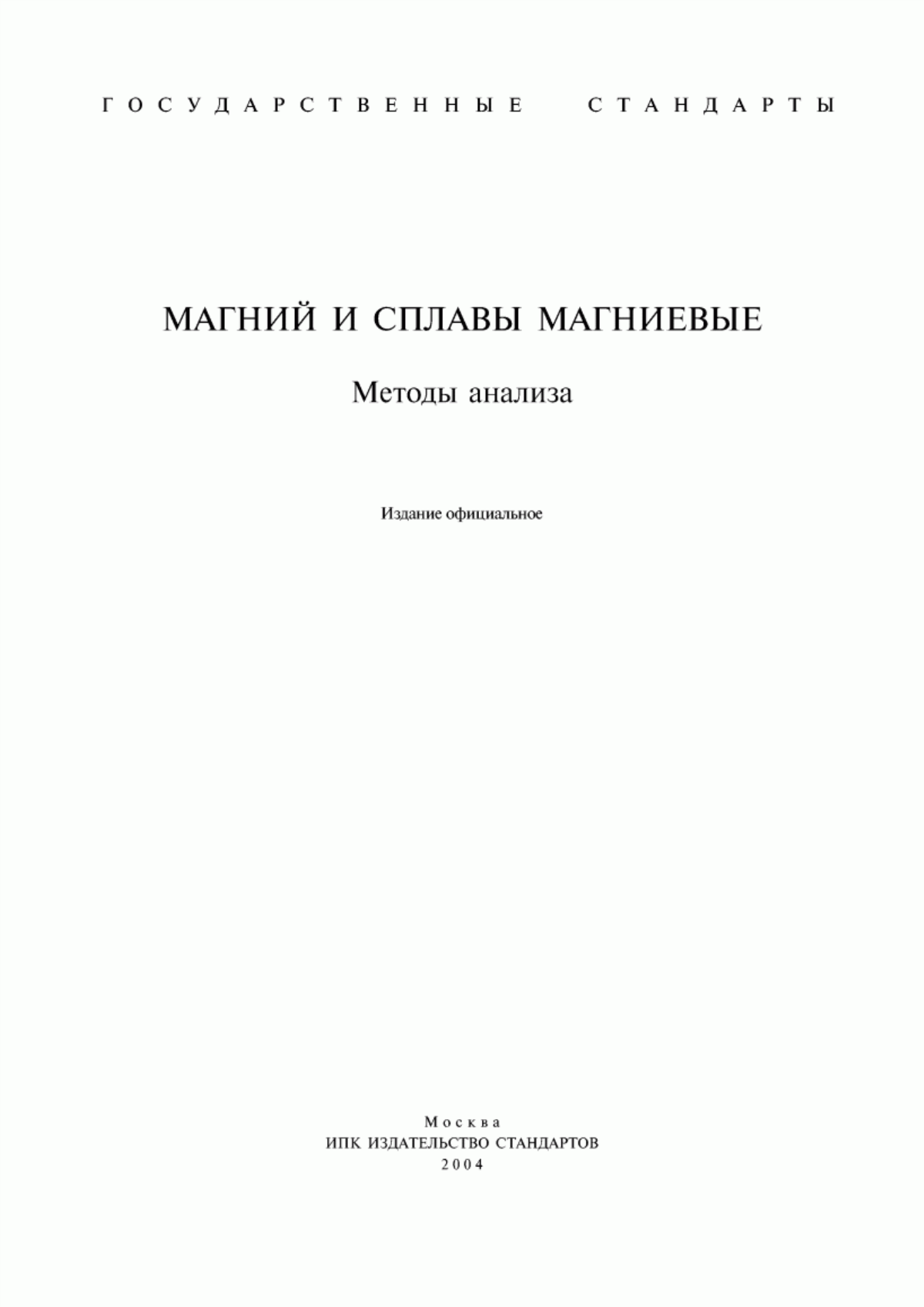 ГОСУДАРСТВЕННЫЕ СТАНДАРТЫ

МАГНИЙ И СПЛАВЫ МАГНИЕВЫЕ

Методы анализа

Издание официальное

Москва
ИПК ИЗДАТЕЛЬСТВО СТАНДАРТОВ
2004